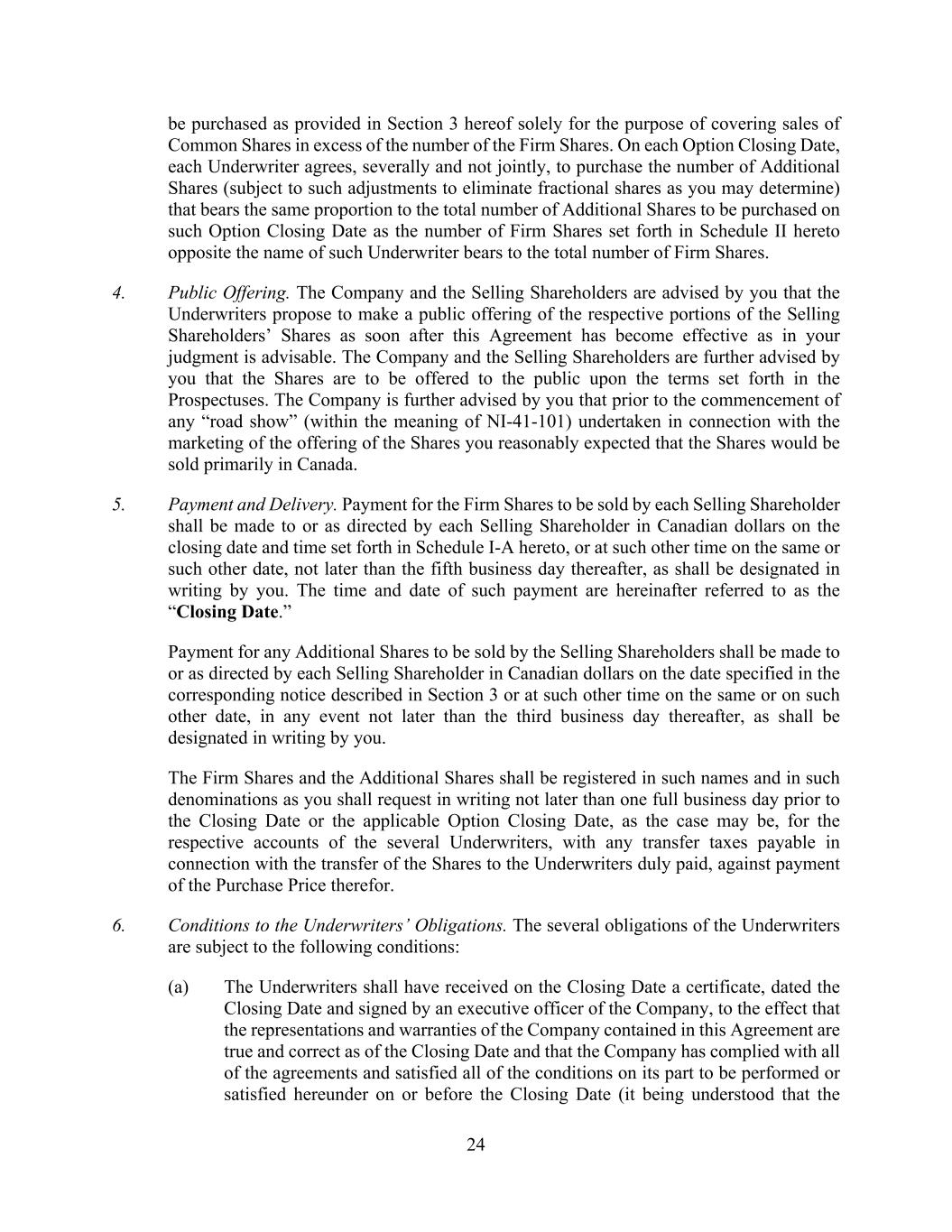 be purchased as provided in Section 3 hereof solely for the purpose of covering sales of Common Shares in excess of the number of the Firm Shares. On each Option Closing Date, each Underwriter agrees, severally and not jointly, to purchase the number of Additional Shares (subject to such adjustments to eliminate fractional shares as you may determine) that bears the same proportion to the total number of Additional Shares to be purchased on such Option Closing Date as the number of Firm Shares set forth in Schedule II hereto opposite the name of such Underwriter bears to the total number of Firm Shares.

4. Public Offering. The Company and the Selling Shareholders are advised by you that the Underwriters propose to make a public offering of the respective portions of the Selling Shareholders' Shares as soon after this Agreement has become effective as in your judgment is advisable. The Company and the Selling Shareholders are further advised by you that the Shares are to be offered to the public upon the terms set forth in the Prospectuses. The Company is further advised by you that prior to the commencement of any "road show" (within the meaning of NI-41-101) undertaken in connection with the marketing of the offering of the Shares you reasonably expected that the Shares would be sold primarily in Canada.

5. Payment and Delivery. Payment for the Firm Shares to be sold by each Selling Shareholder shall be made to or as directed by each Selling Shareholder in Canadian dollars on the closing date and time set forth in Schedule I-A hereto, or at such other time on the same or such other date, not later than the fifth business day thereafter, as shall be designated in writing by you. The time and date of such payment are hereinafter referred to as the "Closing Date."

Payment for any Additional Shares to be sold by the Selling Shareholders shall be made to or as directed by each Selling Shareholder in Canadian dollars on the date specified in the corresponding notice described in Section 3 or at such other time on the same or on such other date, in any event not later than the third business day thereafter, as shall be designated in writing by you.

The Firm Shares and the Additional Shares shall be registered in such names and in such denominations as you shall request in writing not later than one full business day prior to the Closing Date or the applicable Option Closing Date, as the case may be, for the respective accounts of the several Underwriters, with any transfer taxes payable in connection with the transfer of the Shares to the Underwriters duly paid, against payment of the Purchase Price therefor.

6. Conditions to the Underwriters' Obligations. The several obligations of the Underwriters are subject to the following conditions:

(a) The Underwriters shall have received on the Closing Date a certificate, dated the Closing Date and signed by an executive officer of the Company, to the effect that the representations and warranties of the Company contained in this Agreement are true and correct as of the Closing Date and that the Company has complied with all of the agreements and satisfied all of the conditions on its part to be performed or satisfied hereunder on or before the Closing Date (it being understood that the

24